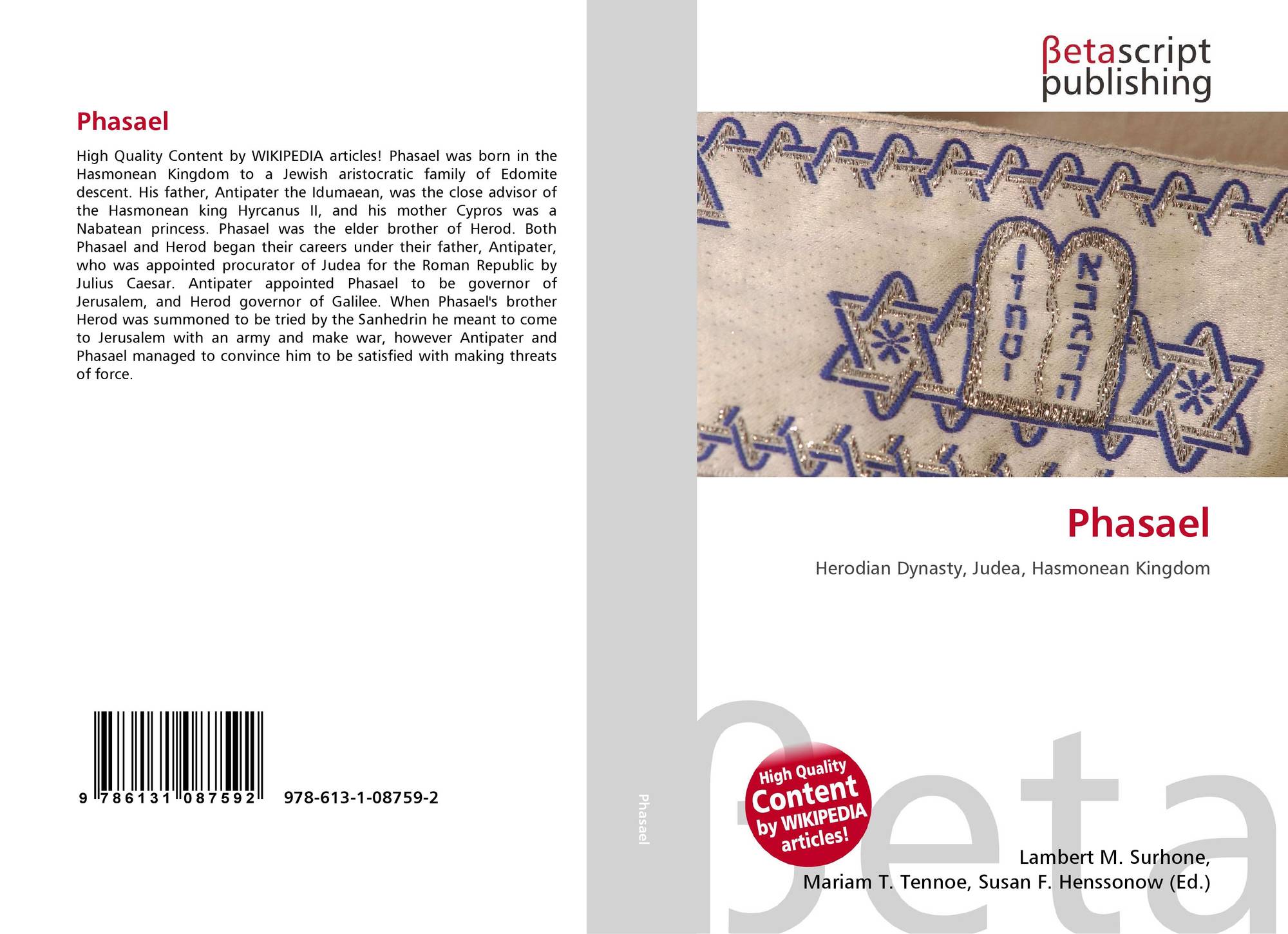 Phasael

High Quality Content by WIKIPEDIA articles! Phasael was born in the Hasmonean Kingdom to a Jewish aristocratic family of Edomite descent. His father, Antipater the Idumaean, was the close advisor of the Hasmonean king Hyrcanus II, and his mother Cypros was a Nabatean princess. Phasael was the elder brother of Herod. Both Phasael and Herod began their careers under their father, Antipater, who was appointed procurator of Judea for the Roman Republic by Julius Caesar. Antipater appointed Phasael to be governor of Jerusalem, and Herod governor of Galilee. When Phasael's brother Herod was summoned to be tried by the Sanhedrin he meant to come to Jerusalem with an army and make war, however Antipater and Phasael managed to convince him to be satisfied with making threats of force.

9 786131 087592 978-613-1-08759-2

Phasael

βetascript
publishing

Phasael

Herodian Dynasty, Judea, Hasmonean Kingdom

High Quality Content by WIKIPEDIA articles!

Lambert M. Surhone,
Mariam T. Tennoe, Susan F. Henssonow (Ed.)

βeta